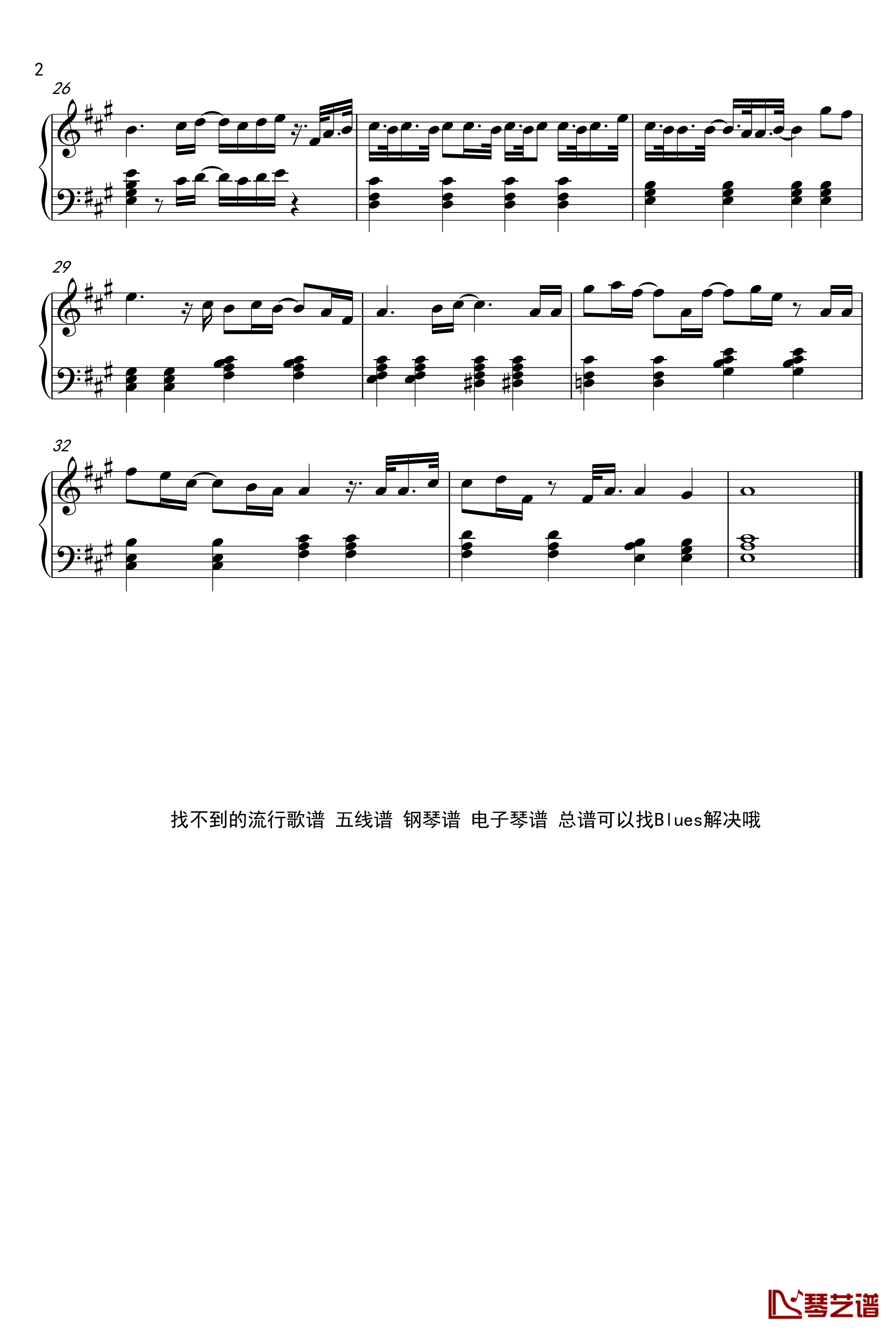 2

26

29

32

找不到的流行歌谱 五线谱 钢琴谱 电子琴谱 总谱可以找Blues解决哦

琴艺谱